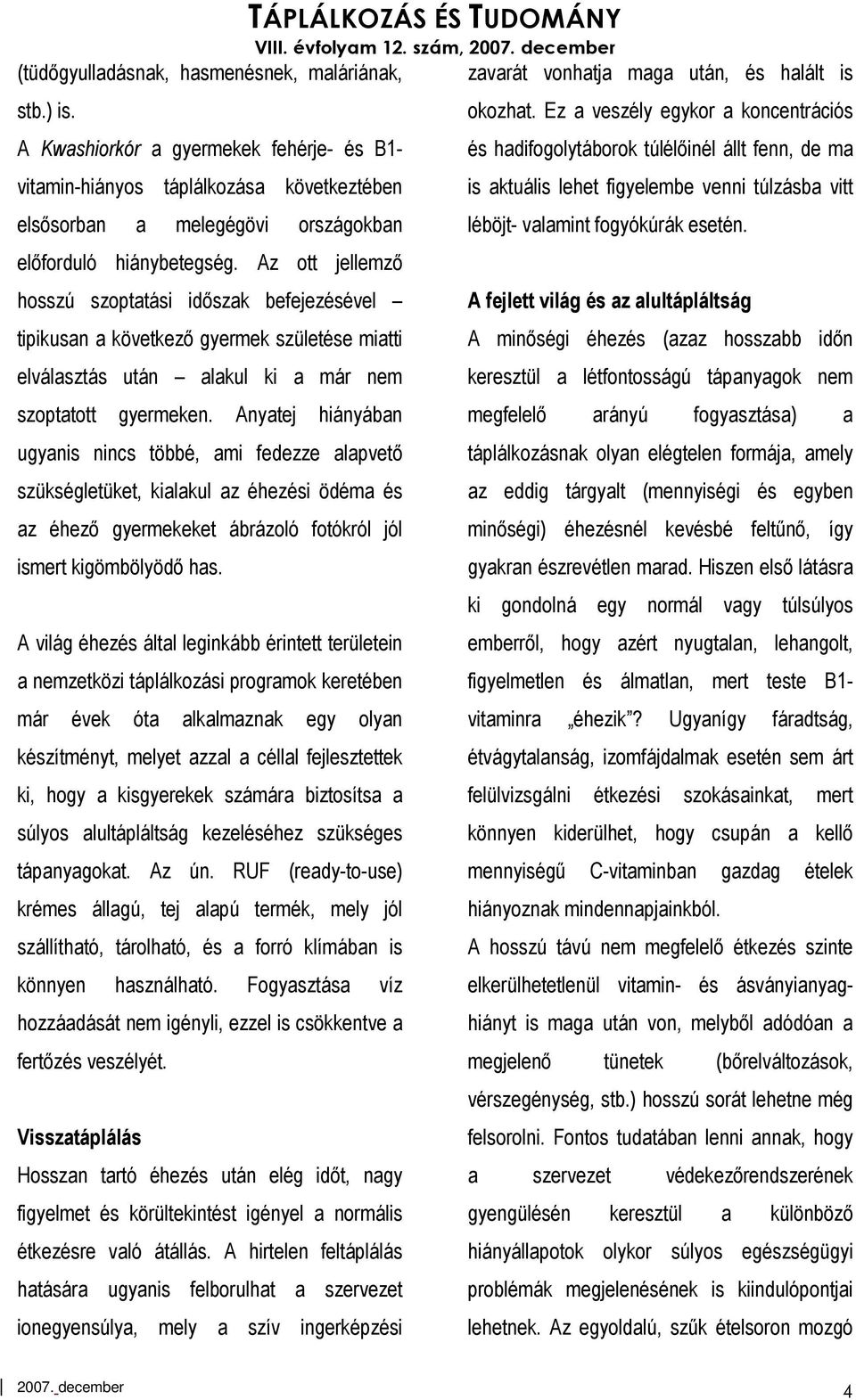 TÁPLÁLKOZÁS ÉS TUDOMÁNY
VIII. évfolyam 12. szám, 2007. december

(tüdőgyulladásnak, hasmenésnek, maláriának, stb.) is.

A Kwashiorkór a gyermekek fehérje- és B1-vitamin-hiányos táplálkozása következtében elsősorban a melegégövi országokban előforduló hiánybetegség. Az ott jellemző hosszú szoptatási időszak befejezésével – tipikusan a következő gyermek születése miatti elválasztás után – alakul ki a már nem szoptatott gyermeken. Anyatej hiányában ugyanis nincs többé, ami fedezze alapvető szükségletüket, kialakul az éhezési ödéma és az éhező gyermekeket ábrázoló fotókról jól ismert kigömbölyödő has.

A világ éhezés által leginkább érintett területein a nemzetközi táplálkozási programok keretében már évek óta alkalmaznak egy olyan készítményt, melyet azzal a céllal fejlesztettek ki, hogy a kisgyerekek számára biztosítsa a súlyos alultápláltság kezeléséhez szükséges tápanyagokat. Az ún. RUF (ready-to-use) krémes állagú, tej alapú termék, mely jól szállítható, tárolható, és a forró klímában is könnyen használható. Fogyasztása víz hozzáadását nem igényli, ezzel is csökkentve a fertőzés veszélyét.

Visszatáplálás
Hosszan tartó éhezés után elég időt, nagy figyelmet és körültekintést igényel a normális étkezésre való átállás. A hirtelen feltáplálás hatására ugyanis felborulhat a szervezet ionegyensúlya, mely a szív ingerképzési zavarát vonhatja maga után, és halált is okozhat. Ez a veszély egykor a koncentrációs és hadifogolytáborok túlélőinél állt fenn, de ma is aktuális lehet figyelembe venni túlzásba vitt léböjt- valamint fogyókúrák esetén.

A fejlett világ és az alultápláltság
A minőségi éhezés (azaz hosszabb időn keresztül a létfontosságú tápanyagok nem megfelelő arányú fogyasztása) a táplálkozásnak olyan elégtelen formája, amely az eddig tárgyalt (mennyiségi és egyben minőségi) éhezésnél kevésbé feltűnő, így gyakran észrevétlen marad. Hiszen első látásra ki gondolná egy normál vagy túlsúlyos emberről, hogy azért nyugtalan, lehangolt, figyelmetlen és álmatlan, mert teste B1-vitaminra „éhezik”? Ugyanígy fáradtság, étvágytalanság, izomfájdalmak esetén sem árt felülvizsgálni étkezési szokásainkat, mert könnyen kiderülhet, hogy csupán a kellő mennyiségű C-vitaminban gazdag ételek hiányoznak mindennapjainkból.
A hosszú távú nem megfelelő étkezés szinte elkerülhetetlenül vitamin- és ásványianyag-hiányt is maga után von, melyből adódóan a megjelenő tünetek (bőrelváltozások, vérszegénység, stb.) hosszú sorát lehetne még felsorolni. Fontos tudatában lenni annak, hogy a szervezet védekezőrendszerének gyengülésén keresztül a különböző hiányállapotok olykor súlyos egészségügyi problémák megjelenésének is kiindulópontjai lehetnek. Az egyoldalú, szűk ételsoron mozgó

2007. december
4